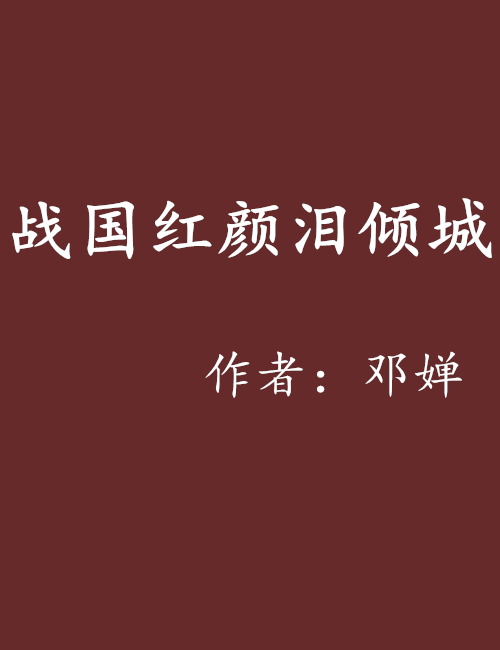 战国红颜泪倾城

作者：邓婵